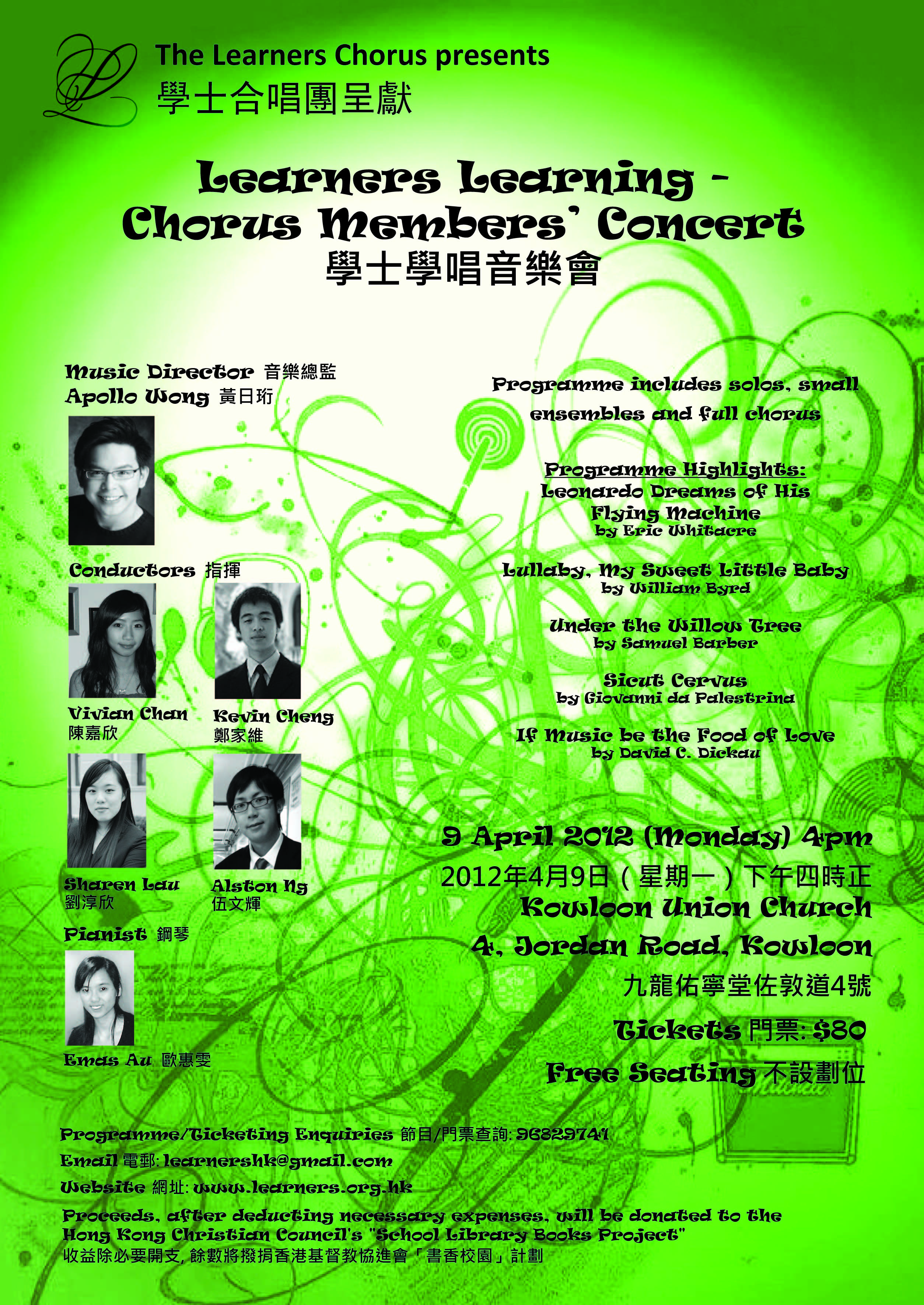 The Learners Chorus presents
學士合唱團呈獻

Learners Learning - Chorus Members' Concert
學士學唱音樂會

Music Director 音樂總監
Apollo Wong 黃日珩

Conductors 指揮

Vivian Chan
陳嘉欣

Kevin Cheng
鄭家維

Sharen Lau
劉淳欣

Alston Ng
伍文輝

Pianist 鋼琴

Emas Au 歐惠雯

Programme includes solos, small ensembles and full chorus

Programme Highlights:
Leonardo Dreams of His Flying Machine
by Eric Whitacre

Lullaby, My Sweet Little Baby
by William Byrd

Under the Willow Tree
by Samuel Barber

Sicut Cervus
by Giovanni da Palestrina

If Music be the Food of Love
by David C. Dickau

9 April 2012 (Monday) 4pm
2012年4月9日（星期一）下午四時正
Kowloon Union Church
4, Jordan Road, Kowloon
九龍佑寧堂佐敦道4號
Tickets 門票: $80
Free Seating 不設劃位

Programme/Ticketing Enquiries 節目/門票查詢: 96829741
Email 電郵: learnershk@gmail.com
Website 網址: www.learners.org.hk
Proceeds, after deducting necessary expenses, will be donated to the Hong Kong Christian Council's "School Library Books Project"
收益除必要開支, 餘數將撥捐香港基督教協進會「書香校園」計劃